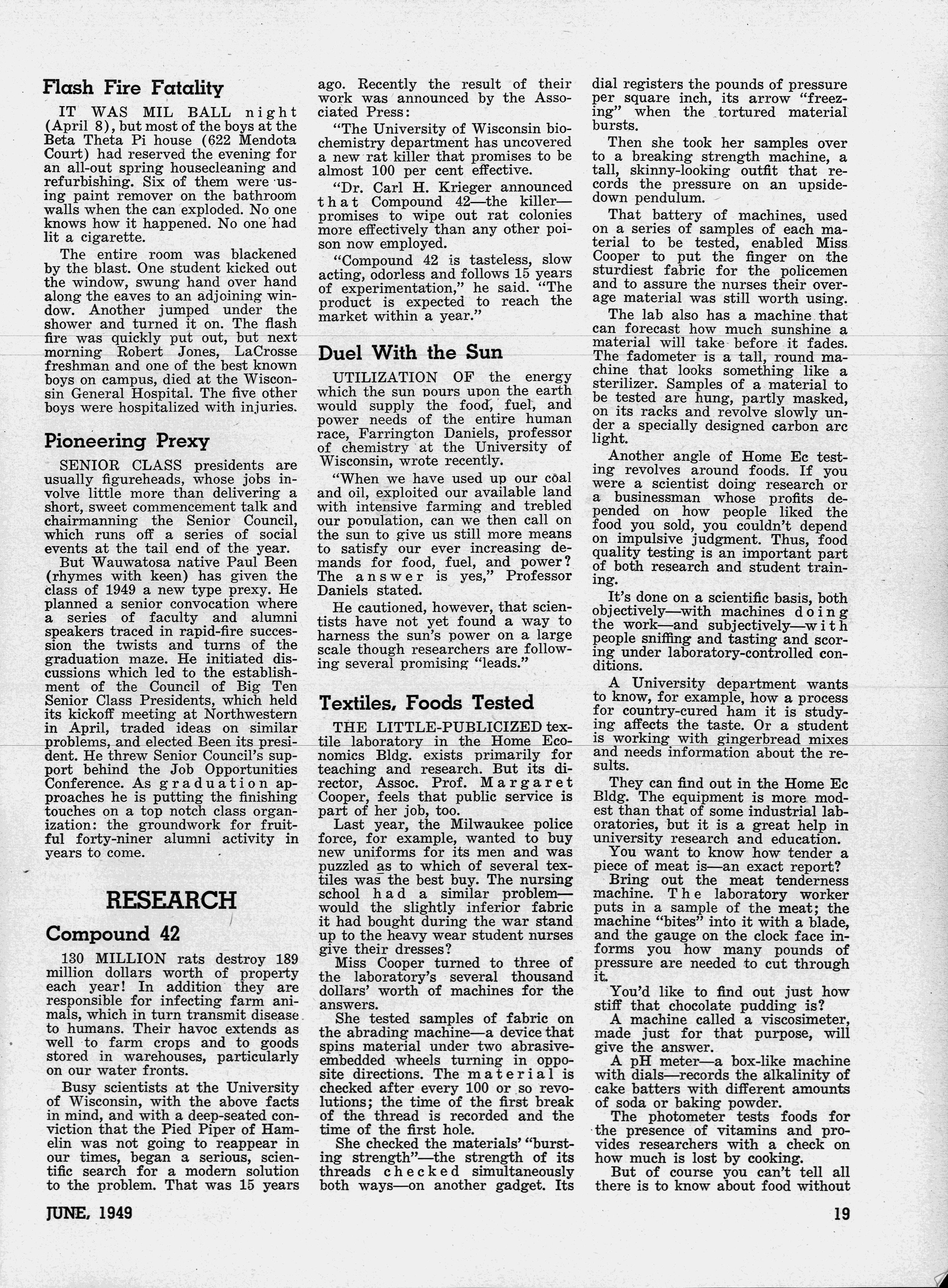 Flash Fire Fatality

IT WAS MIL BALL night (April 8), but most of the boys at the Beta Theta Pi house (622 Mendota Court) had reserved the evening for an all-out spring housecleaning and refurbishing. Six of them were using paint remover on the bathroom walls when the can exploded. No one knows how it happened. No one had lit a cigarette.

The entire room was blackened by the blast. One student kicked out the window, swung hand over hand along the eaves to an adjoining window. Another jumped under the shower and turned it on. The flash fire was quickly put out, but next morning Robert Jones, LaCrosse freshman and one of the best known boys on campus, died at the Wisconsin General Hospital. The five other boys were hospitalized with injuries.

Pioneering Prexy

SENIOR CLASS presidents are usually figureheads, whose jobs involve little more than delivering a short, sweet commencement talk and chairmanning the Senior Council, which runs off a series of social events at the tail end of the year.

But Wauwatosa native Paul Been (rhymes with keen) has given the class of 1949 a new type prexy. He planned a senior convocation where a series of faculty and alumni speakers traced in rapid-fire succession the twists and turns of the graduation maze. He initiated discussions which led to the establishment of the Council of Big Ten Senior Class Presidents, which held its kickoff meeting at Northwestern in April, traded ideas on similar problems, and elected Been its president. He threw Senior Council's support behind the Job Opportunities Conference. As graduation approaches he is putting the finishing touches on a top notch class organization: the groundwork for fruitful forty-niner alumni activity in years to come.

RESEARCH

Compound 42

130 MILLION rats destroy 189 million dollars worth of property each year! In addition they are responsible for infecting farm animals, which in turn transmit disease to humans. Their havoc extends as well to farm crops and to goods stored in warehouses, particularly on our water fronts.

Busy scientists at the University of Wisconsin, with the above facts in mind, and with a deep-seated conviction that the Pied Piper of Hamelin was not going to reappear in our times, began a serious, scientific search for a modern solution to the problem. That was 15 years ago. Recently the result of their work was announced by the Associated Press:

"The University of Wisconsin biochemistry department has uncovered a new rat killer that promises to be almost 100 per cent effective.

"Dr. Carl H. Krieger announced that Compound 42—the killer—promises to wipe out rat colonies more effectively than any other poison now employed.

"Compound 42 is tasteless, slow acting, odorless and follows 15 years of experimentation," he said. "The product is expected to reach the market within a year."

Duel With the Sun

UTILIZATION OF the energy which the sun pours upon the earth would supply the food, fuel, and power needs of the entire human race, Farrington Daniels, professor of chemistry at the University of Wisconsin, wrote recently.

"When we have used up our coal and oil, exploited our available land with intensive farming and trebled our population, can we then call on the sun to give us still more means to satisfy our ever increasing demands for food, fuel, and power? The answer is yes," Professor Daniels stated.

He cautioned, however, that scientists have not yet found a way to harness the sun's power on a large scale though researchers are following several promising "leads."

Textiles, Foods Tested

THE LITTLE-PUBLICIZED textile laboratory in the Home Economics Bldg. exists primarily for teaching and research. But its director, Assoc. Prof. Margaret Cooper, feels that public service is part of her job, too.

Last year, the Milwaukee police force, for example, wanted to buy new uniforms for its men and was puzzled as to which of several textiles was the best buy. The nursing school had a similar problem—would the slightly inferior fabric it had bought during the war stand up to the heavy wear student nurses give their dresses?

Miss Cooper turned to three of the laboratory's several thousand dollars' worth of machines for the answers.

She tested samples of fabric on the abrading machine—a device that spins material under two abrasive-embedded wheels turning in opposite directions. The material is checked after every 100 or so revolutions; the time of the first break of the thread is recorded and the time of the first hole.

She checked the materials' "bursting strength"—the strength of its threads checked simultaneously both ways—on another gadget. Its dial registers the pounds of pressure per square inch, its arrow "freezing" when the tortured material bursts.

Then she took her samples over to a breaking strength machine, a tall, skinny-looking outfit that records the pressure on an upside-down pendulum.

That battery of machines, used on a series of samples of each material to be tested, enabled Miss Cooper to put the finger on the sturdiest fabric for the policemen and to assure the nurses their overage material was still worth using.

The lab also has a machine that can forecast how much sunshine a material will take before it fades. The fadometer is a tall, round machine that looks something like a sterilizer. Samples of a material to be tested are hung, partly masked, on its racks and revolve slowly under a specially designed carbon arc light.

Another angle of Home Ec testing revolves around foods. If you were a scientist doing research or a businessman whose profits depended on how people liked the food you sold, you couldn't depend on impulsive judgment. Thus, food quality testing is an important part of both research and student training.

It's done on a scientific basis, both objectively—with machines doing the work—and subjectively—with people sniffing and tasting and scoring under laboratory-controlled conditions.

A University department wants to know, for example, how a process for country-cured ham it is studying affects the taste. Or a student is working with gingerbread mixes and needs information about the results.

They can find out in the Home Ec Bldg. The equipment is more modest than that of some industrial laboratories, but it is a great help in university research and education.

You want to know how tender a piece of meat is—an exact report?

Bring out the meat tenderness machine. The laboratory worker puts in a sample of the meat; the machine "bites" into it with a blade, and the gauge on the clock face informs you how many pounds of pressure are needed to cut through it.

You'd like to find out just how stiff that chocolate pudding is?

A machine called a viscosimeter, made just for that purpose, will give the answer.

A pH meter—a box-like machine with dials—records the alkalinity of cake batters with different amounts of soda or baking powder.

The photometer tests foods for the presence of vitamins and provides researchers with a check on how much is lost by cooking.

But of course you can't tell all there is to know about food without

JUNE, 1949

19